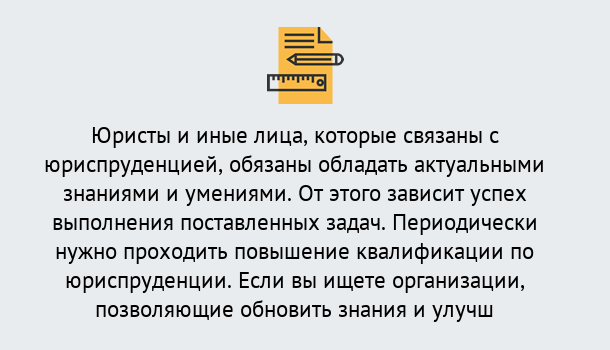 Юристы и иные лица, которые связаны с юриспруденцией, обязаны обладать актуальными знаниями и умениями. От этого зависит успех выполнения поставленных задач. Периодически нужно проходить повышение квалификации по юриспруденции. Если вы ищете организации, позволяющие обновить знания и улучш